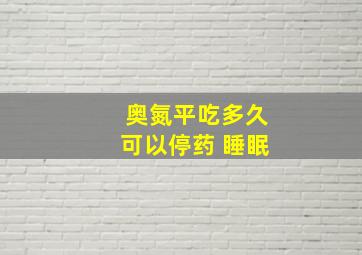 奥氮平吃多久
可以停药 睡眠